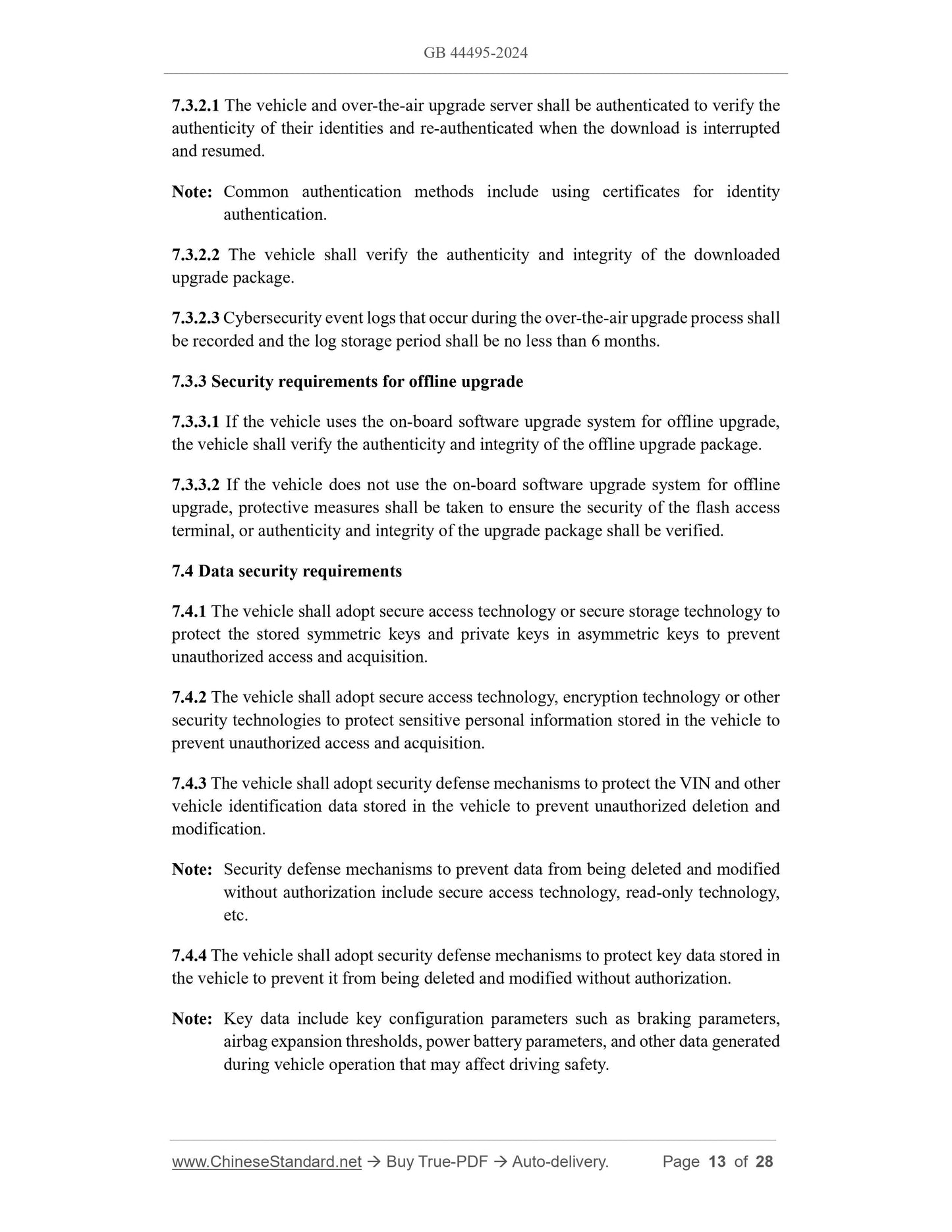 GB 44495-2024

7.3.2.1 The vehicle and over-the-air upgrade server shall be authenticated to verify the authenticity of their identities and re-authenticated when the download is interrupted and resumed.

Note: Common authentication methods include using certificates for identity authentication.

7.3.2.2 The vehicle shall verify the authenticity and integrity of the downloaded upgrade package.

7.3.2.3 Cybersecurity event logs that occur during the over-the-air upgrade process shall be recorded and the log storage period shall be no less than 6 months.

7.3.3 Security requirements for offline upgrade

7.3.3.1 If the vehicle uses the on-board software upgrade system for offline upgrade, the vehicle shall verify the authenticity and integrity of the offline upgrade package.

7.3.3.2 If the vehicle does not use the on-board software upgrade system for offline upgrade, protective measures shall be taken to ensure the security of the flash access terminal, or authenticity and integrity of the upgrade package shall be verified.

7.4 Data security requirements

7.4.1 The vehicle shall adopt secure access technology or secure storage technology to protect the stored symmetric keys and private keys in asymmetric keys to prevent unauthorized access and acquisition.

7.4.2 The vehicle shall adopt secure access technology, encryption technology or other security technologies to protect sensitive personal information stored in the vehicle to prevent unauthorized access and acquisition.

7.4.3 The vehicle shall adopt security defense mechanisms to protect the VIN and other vehicle identification data stored in the vehicle to prevent unauthorized deletion and modification.

Note: Security defense mechanisms to prevent data from being deleted and modified without authorization include secure access technology, read-only technology, etc.

7.4.4 The vehicle shall adopt security defense mechanisms to protect key data stored in the vehicle to prevent it from being deleted and modified without authorization.

Note: Key data include key configuration parameters such as braking parameters, airbag expansion thresholds, power battery parameters, and other data generated during vehicle operation that may affect driving safety.

www.ChineseStandard.net → Buy True-PDF → Auto-delivery. Page 13 of 28